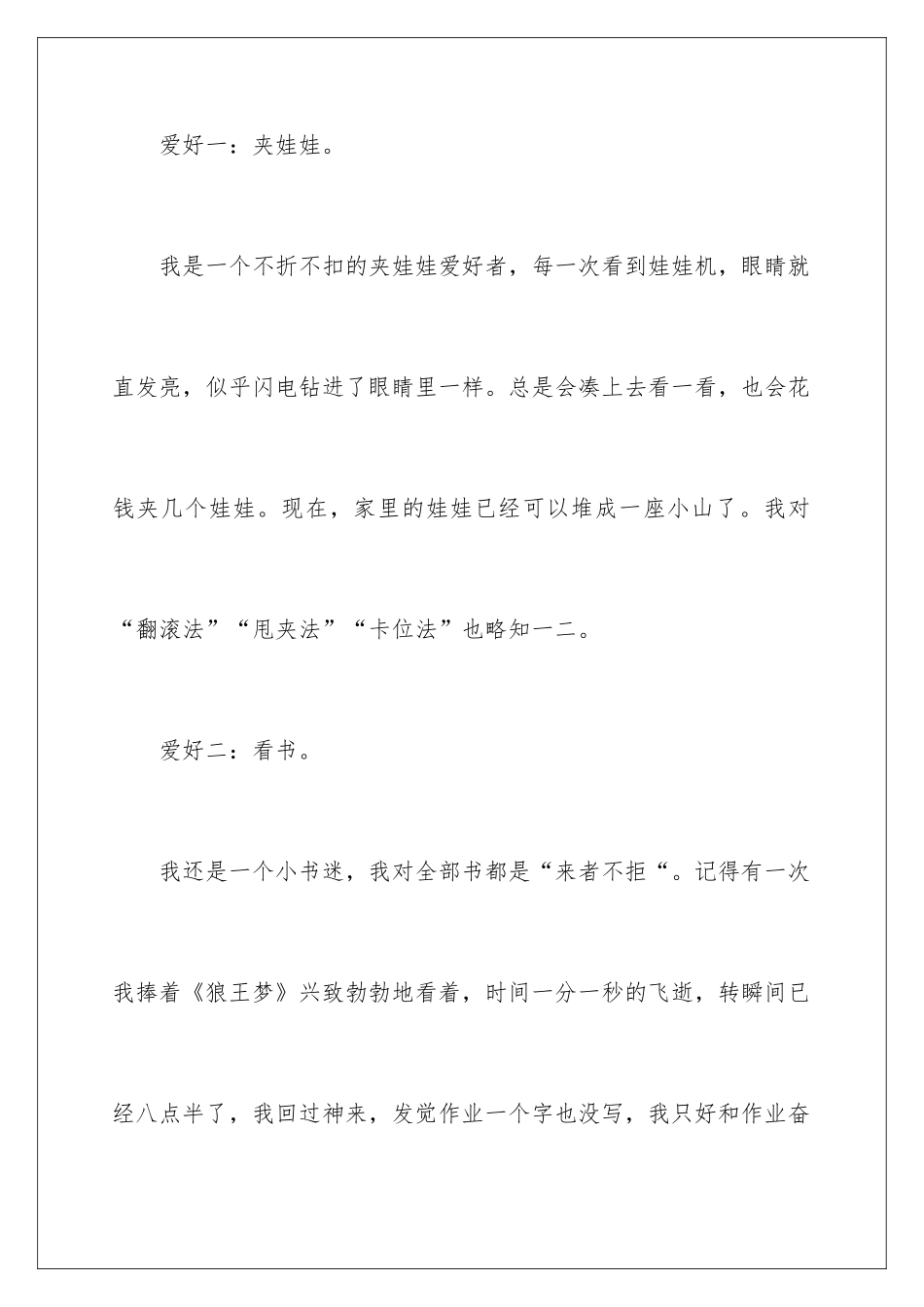 爱好一：夹娃娃。

我是一个不折不扣的夹娃娃爱好者，每一次看到娃娃机，眼睛就直发亮，似乎闪电钻进了眼睛里一样。总是会凑上去看一看，也会花钱夹几个娃娃。现在，家里的娃娃已经可以堆成一座小山了。我对“翻滚法”“甩夹法”“卡位法”也略知一二。

爱好二：看书。

我还是一个小书迷，我对全部书都是“来者不拒“。记得有一次我捧着《狼王梦》兴致勃勃地看着，时间一分一秒的飞逝，转瞬间已经八点半了，我回过神来，发觉作业一个字也没写，我只好和作业奋